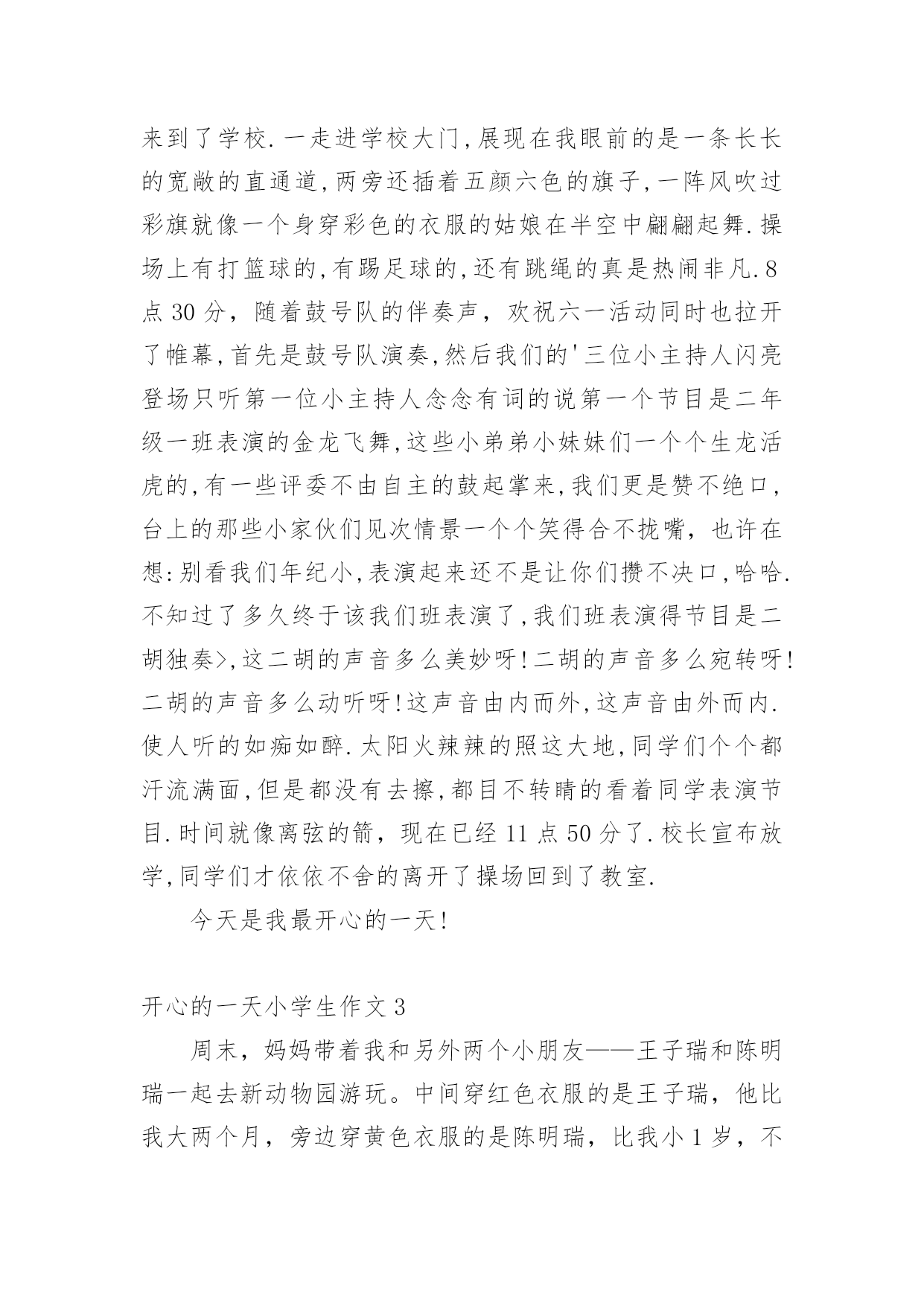 来到了学校.一走进学校大门,展现在我眼前的是一条长长的宽敞的直通道,两旁还插着五颜六色的旗子,一阵风吹过彩旗就像一个身穿彩色的衣服的姑娘在半空中翩翩起舞.操场上有打篮球的,有踢足球的,还有跳绳的真是热闹非凡.8点30分，随着鼓号队的伴奏声，欢祝六一活动同时也拉开了帷幕,首先是鼓号队演奏,然后我们的'三位小主持人闪亮登场只听第一位小主持人念念有词的说第一个节目是二年级一班表演的金龙飞舞,这些小弟弟小妹妹们一个个生龙活虎的,有一些评委不由自主的鼓起掌来,我们更是赞不绝口，台上的那些小家伙们见次情景一个个笑得合不拢嘴，也许在想:别看我们年纪小,表演起来还不是让你们攒不决口,哈哈.不知过了多久终于该我们班表演了,我们班表演得节目是二胡独奏>,这二胡的声音多么美妙呀!二胡的声音多么宛转呀!二胡的声音多么动听呀!这声音由内而外,这声音由外而内.使人听的如痴如醉.太阳火辣辣的照这大地,同学们个个都汗流满面,但是都没有去擦,都目不转睛的看着同学表演节目.时间就像离弦的箭，现在已经11点50分了.校长宣布放学,同学们才依依不舍的离开了操场回到了教室.

今天是我最开心的一天!

开心的一天小学生作文3

周末，妈妈带着我和另外两个小朋友——王子瑞和陈明瑞一起去新动物园游玩。中间穿红色衣服的是王子瑞，他比我大两个月，旁边穿黄色衣服的是陈明瑞，比我小1岁，不